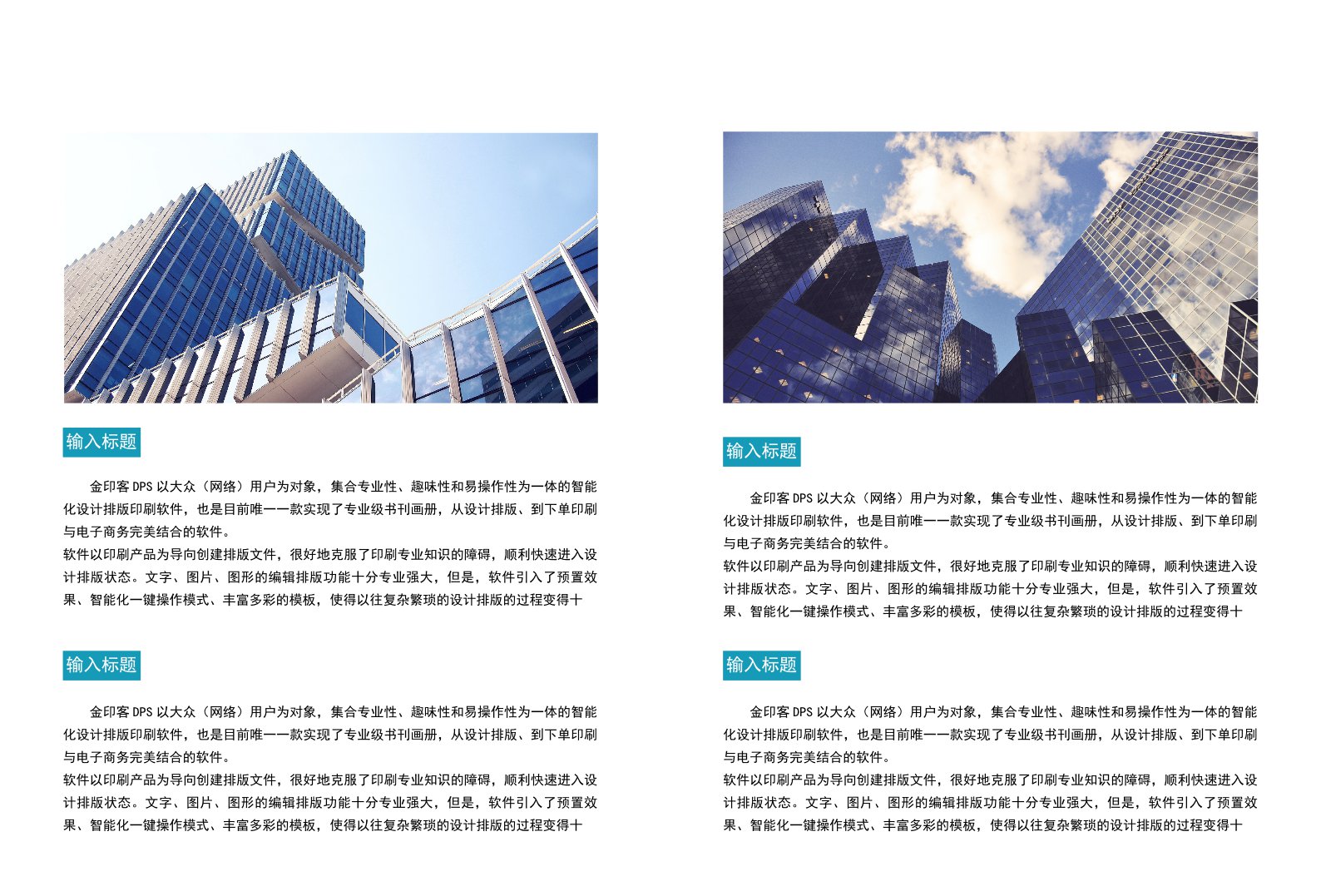 输入标题

金印客 DPS 以大众（网络）用户为对象，集合专业性、趣味性和易操作性为一体的智能化设计排版印刷软件，也是目前唯一一款实现了专业级书刊画册，从设计排版、到下单印刷与电子商务完美结合的软件。
软件以印刷产品为导向创建排版文件，很好地克服了印刷专业知识的障碍，顺利快速进入设计排版状态。文字、图片、图形的编辑排版功能十分专业强大，但是，软件引入了预置效果、智能化一键操作模式、丰富多彩的模板，使得以往复杂繁琐的设计排版的过程变得十

输入标题

金印客 DPS 以大众（网络）用户为对象，集合专业性、趣味性和易操作性为一体的智能化设计排版印刷软件，也是目前唯一一款实现了专业级书刊画册，从设计排版、到下单印刷与电子商务完美结合的软件。
软件以印刷产品为导向创建排版文件，很好地克服了印刷专业知识的障碍，顺利快速进入设计排版状态。文字、图片、图形的编辑排版功能十分专业强大，但是，软件引入了预置效果、智能化一键操作模式、丰富多彩的模板，使得以往复杂繁琐的设计排版的过程变得十

输入标题

金印客 DPS 以大众（网络）用户为对象，集合专业性、趣味性和易操作性为一体的智能化设计排版印刷软件，也是目前唯一一款实现了专业级书刊画册，从设计排版、到下单印刷与电子商务完美结合的软件。
软件以印刷产品为导向创建排版文件，很好地克服了印刷专业知识的障碍，顺利快速进入设计排版状态。文字、图片、图形的编辑排版功能十分专业强大，但是，软件引入了预置效果、智能化一键操作模式、丰富多彩的模板，使得以往复杂繁琐的设计排版的过程变得十

输入标题

金印客 DPS 以大众（网络）用户为对象，集合专业性、趣味性和易操作性为一体的智能化设计排版印刷软件，也是目前唯一一款实现了专业级书刊画册，从设计排版、到下单印刷与电子商务完美结合的软件。
软件以印刷产品为导向创建排版文件，很好地克服了印刷专业知识的障碍，顺利快速进入设计排版状态。文字、图片、图形的编辑排版功能十分专业强大，但是，软件引入了预置效果、智能化一键操作模式、丰富多彩的模板，使得以往复杂繁琐的设计排版的过程变得十